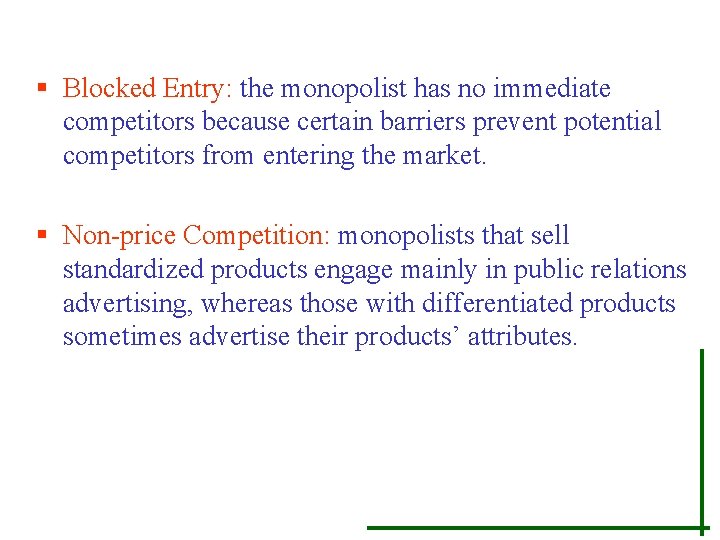 • Blocked Entry: the monopolist has no immediate competitors because certain barriers prevent potential competitors from entering the market.

• Non-price Competition: monopolists that sell standardized products engage mainly in public relations advertising, whereas those with differentiated products sometimes advertise their products' attributes.